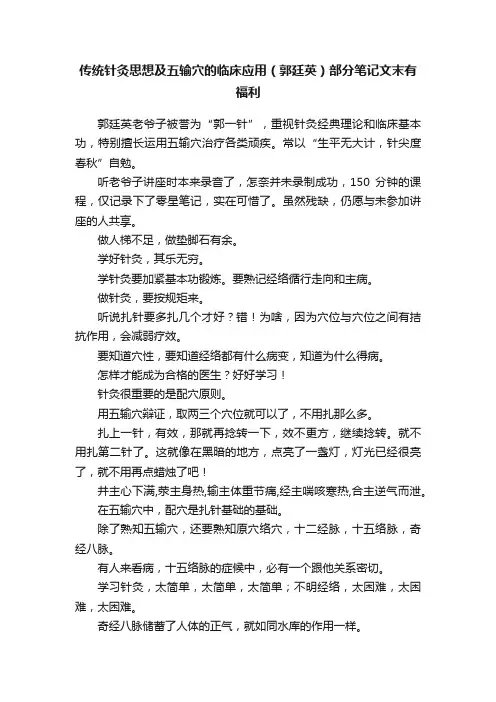 传统针灸思想及五输穴的临床应用（郭廷英）部分笔记文末有福利

郭廷英老爷子被誉为“郭一针”，重视针灸经典理论和临床基本功，特别擅长运用五输穴治疗各类顽疾。常以“生平无大计，针尖度春秋”自勉。

听老爷子讲座时本来录音了，怎奈并未录制成功，150 分钟的课程，仅记录下了零星笔记，实在可惜了。虽然残缺，仍愿与未参加讲座的人共享。

做人梯不足，做垫脚石有余。

学好针灸，其乐无穷。

学针灸要加紧基本功锻炼。要熟记经络循行走向和主病。

做针灸，要按规矩来。

听说扎针要多扎几个才好？错！为啥，因为穴位与穴位之间有拮抗作用，会减弱疗效。

要知道穴性，要知道经络都有什么病变，知道为什么得病。

怎样才能成为合格的医生？好好学习！

针灸很重要的是配穴原则。

用五输穴辩证，取两三个穴位就可以了，不用扎那么多。

扎上一针，有效，那就再捻转一下，效不更方，继续捻转。就不用扎第二针了。这就像在黑暗的地方，点亮了一盏灯，灯光已经很亮了，就不用再点蜡烛了吧！

井主心下满,荥主身热,输主体重节痛,经主喘咳寒热,合主逆气而泄。

在五输穴中，配穴是扎针基础的基础。

除了熟知五输穴，还要熟知原穴络穴，十二经脉，十五络脉，奇经八脉。

有人来看病，十五络脉的症候中，必有一个跟他关系密切。

学习针灸，太简单，太简单，太简单；不明经络，太困难，太困难，太困难。

奇经八脉储蓄了人体的正气，就如同水库的作用一样。